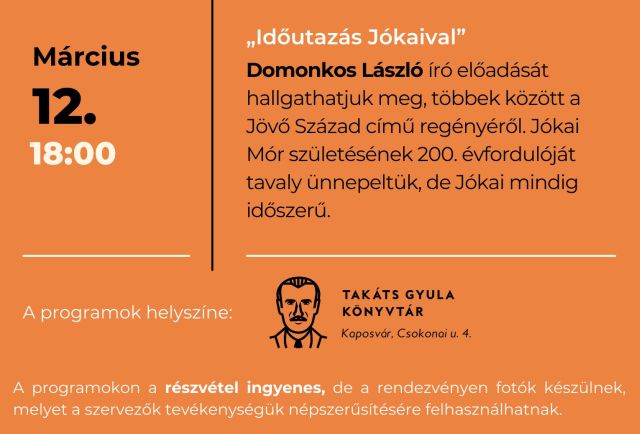 Március

12.

18:00

„Időutazás Jókaival”

Domonkos László író előadását hallgathatjuk meg, többek között a Jövő Század című regényéről. Jókai Mór születésének 200. évfordulóját tavaly ünnepeltük, de Jókai mindig időszerű.

A programok helyszíne:

TAKÁTS GYULA
KÖNYVTÁR
Kaposvár, Csokonai u. 4.

A programokon a részvétel ingyenes, de a rendezvényen fotók készülnek, melyet a szervezők tevékenységük népszerűsítésére felhasználhatnak.